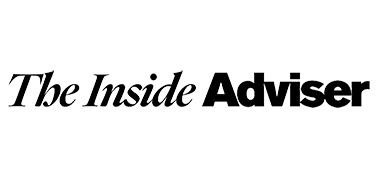 The Inside Adviser